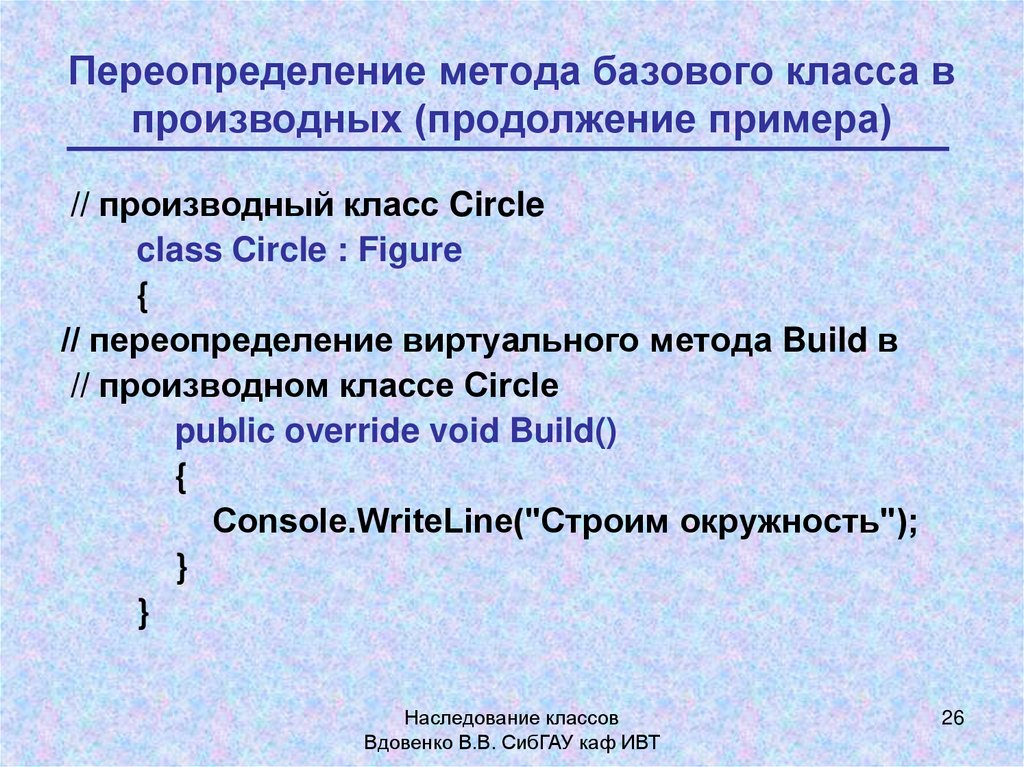 Переопределение метода базового класса в производных (продолжение примера)

// производный класс Circle
class Circle : Figure
{
// переопределение виртуального метода Build в
// производном классе Circle
public override void Build()
{
Console.WriteLine("Строим окружность");
}
}

Наследование классов
Вдовенко В.В. СибГАУ каф ИВТ

26